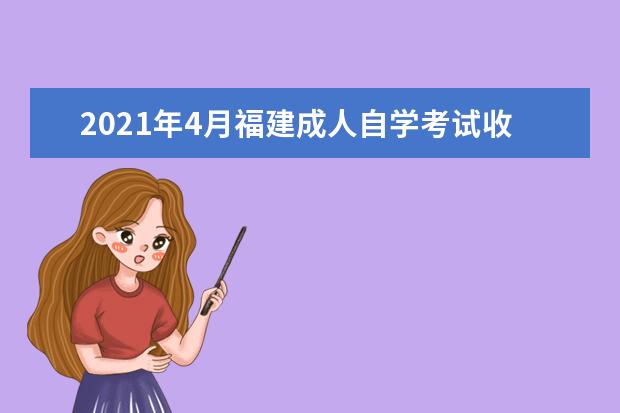 2021年4月福建成人自学考试收